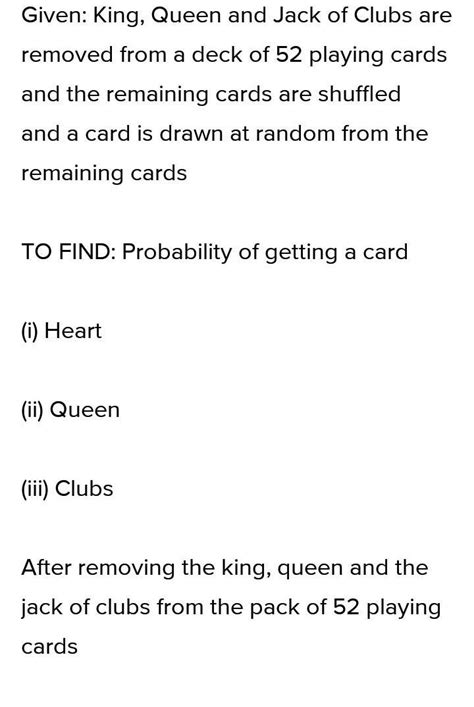 Given: King, Queen and Jack of Clubs are removed from a deck of 52 playing cards and the remaining cards are shuffled and a card is drawn at random from the remaining cards

TO FIND: Probability of getting a card

(i) Heart

(ii) Queen

(iii) Clubs

After removing the king, queen and the jack of clubs from the pack of 52 playing cards